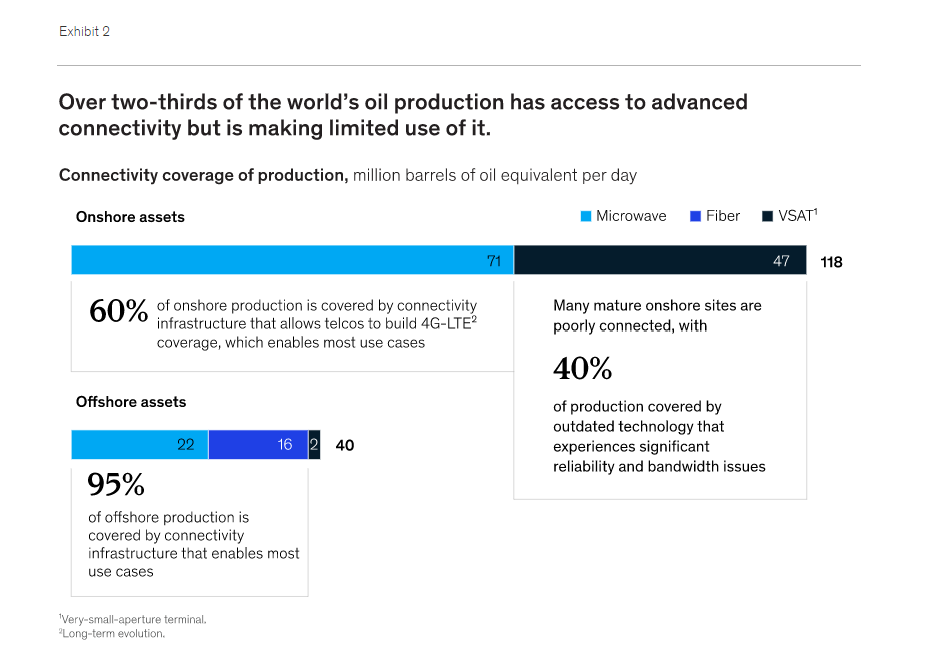 Exhibit 2

Over two-thirds of the world's oil production has access to advanced connectivity but is making limited use of it.

Connectivity coverage of production, million barrels of oil equivalent per day

Onshore assets

Microwave Fiber VSAT$^1$

71 47 118

60% of onshore production is covered by connectivity infrastructure that allows telcos to build 4G-LTE$^2$ coverage, which enables most use cases

Many mature onshore sites are poorly connected, with

40%

of production covered by outdated technology that experiences significant reliability and bandwidth issues

Offshore assets

22 16 2 40

95%

of offshore production is covered by connectivity infrastructure that enables most use cases

$^1$Very-small-aperture terminal.
$^2$Long-term evolution.